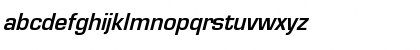 abcdefghijklmnopqrstuvwxyz